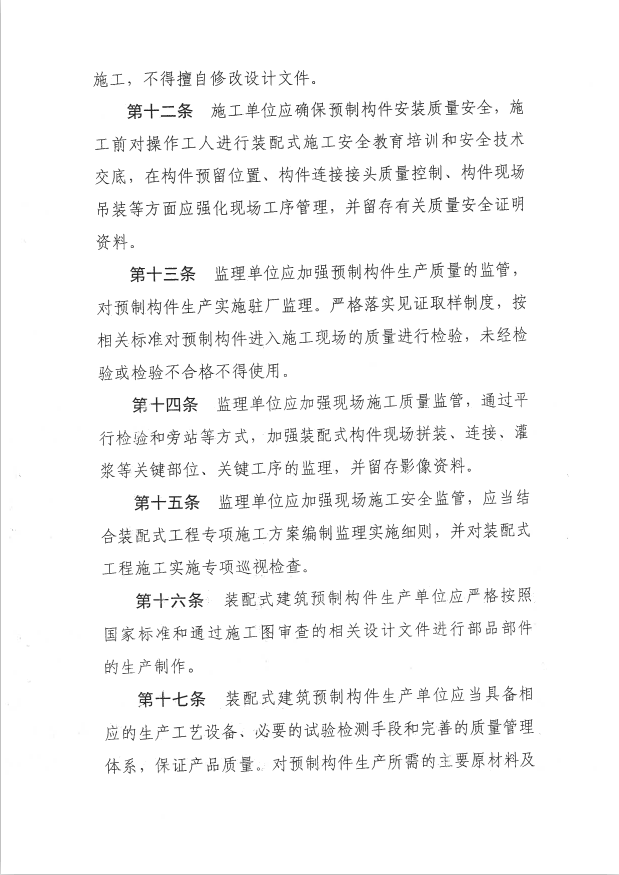 施工，不得擅自修改设计文件。

第十二条　施工单位应确保预制构件安装质量安全，施工前对操作工人进行装配式施工安全教育培训和安全技术交底，在构件预留位置、构件连接接头质量控制、构件现场吊装等方面应强化现场工序管理，并留存有关质量安全证明资料。

第十三条　监理单位应加强预制构件生产质量的监管，对预制构件生产实施驻厂监理。严格落实见证取样制度，按相关标准对预制构件进入施工现场的质量进行检验，未经检验或检验不合格不得使用。

第十四条　监理单位应加强现场施工质量监管，通过平行检验和旁站等方式，加强装配式构件现场拼装、连接、灌浆等关键部位、关键工序的监理，并留存影像资料。

第十五条　监理单位应加强现场施工安全监管，应当结合装配式工程专项施工方案编制监理实施细则，并对装配式工程施工实施专项巡视检查。

第十六条　装配式建筑预制构件生产单位应严格按照国家标准和通过施工图审查的相关设计文件进行部品部件的生产制作。

第十七条　装配式建筑预制构件生产单位应当具备相应的生产工艺设备、必要的试验检测手段和完善的质量管理体系，保证产品质量。对预制构件生产所需的主要原材料及